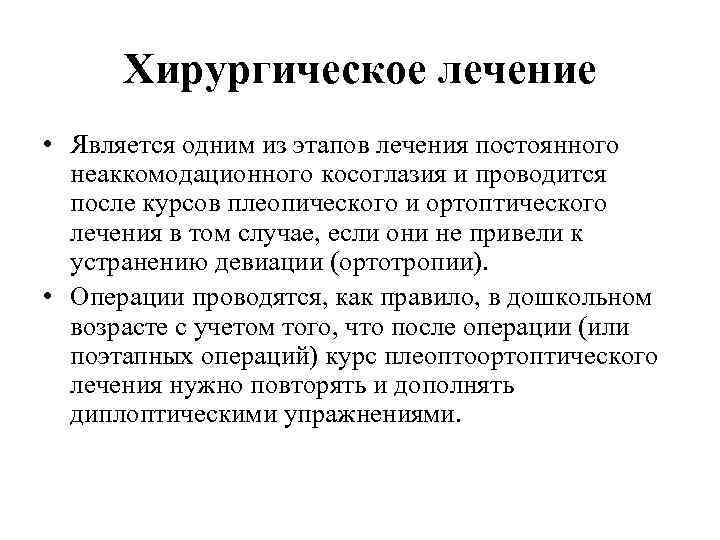 Хирургическое лечение

• Является одним из этапов лечения постоянного неаккомодационного косоглазия и проводится после курсов плеопического и ортоптического лечения в том случае, если они не привели к устранению девиации (ортотропии).

• Операции проводятся, как правило, в дошкольном возрасте с учетом того, что после операции (или поэтапных операций) курс плеоптоортоптического лечения нужно повторять и дополнять диплоптическими упражнениями.